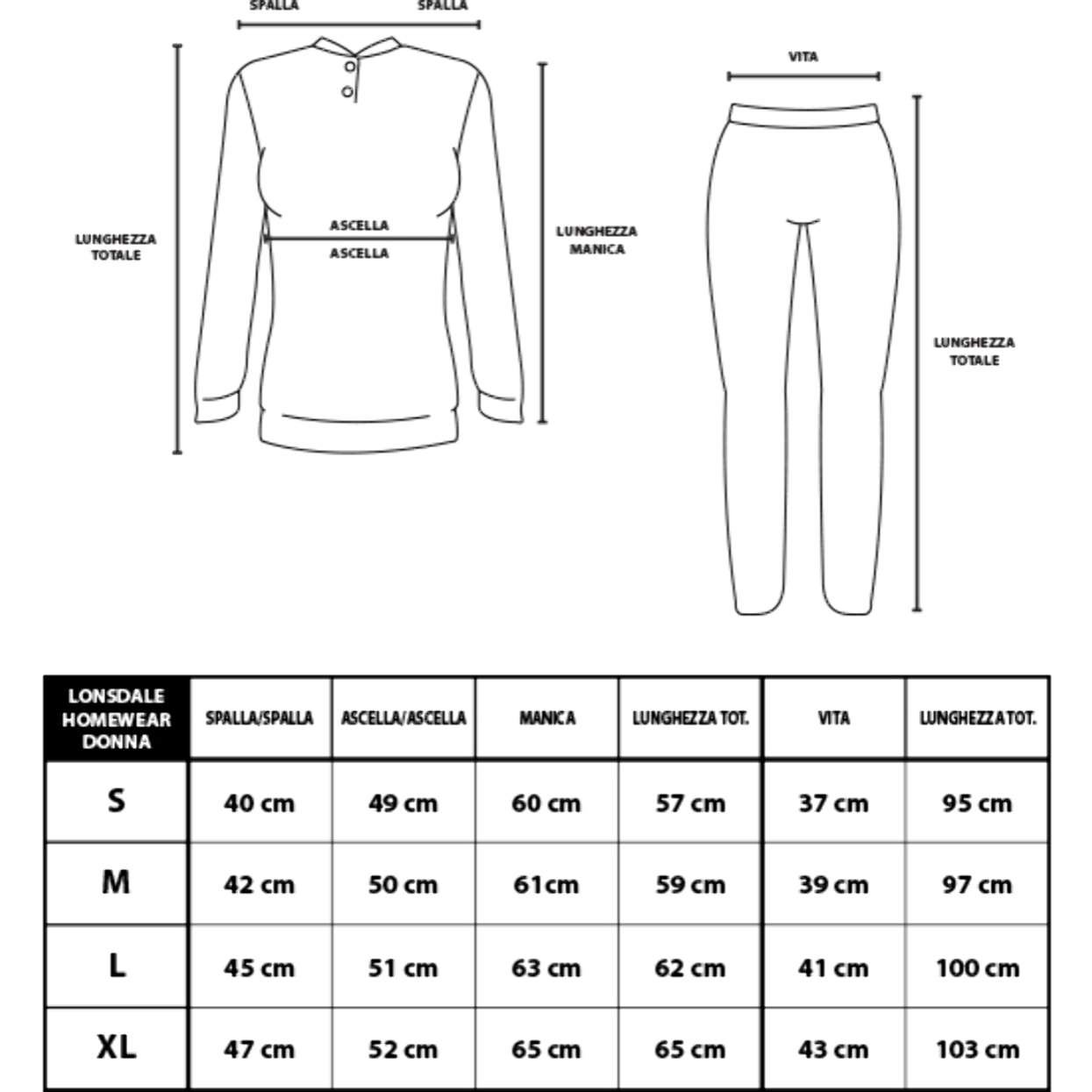 SPALLA SPALLA

LUNGHEZZA TOTALE

ASCELLA
ASCELLA

LUNGHEZZA MANICA

VITA

LUNGHEZZA TOTALE

| LONSDALE HOMEWEAR DONNA | SPALLA/SPALLA | ASCELLA/ASCELLA | MANICA | LUNGHEZZA TOT. | VITA | LUNGHEZZA TOT. |
|---|---|---|---|---|---|---|
| S | 40 cm | 49 cm | 60 cm | 57 cm | 37 cm | 95 cm |
| M | 42 cm | 50 cm | 61cm | 59 cm | 39 cm | 97 cm |
| L | 45 cm | 51 cm | 63 cm | 62 cm | 41 cm | 100 cm |
| XL | 47 cm | 52 cm | 65 cm | 65 cm | 43 cm | 103 cm |